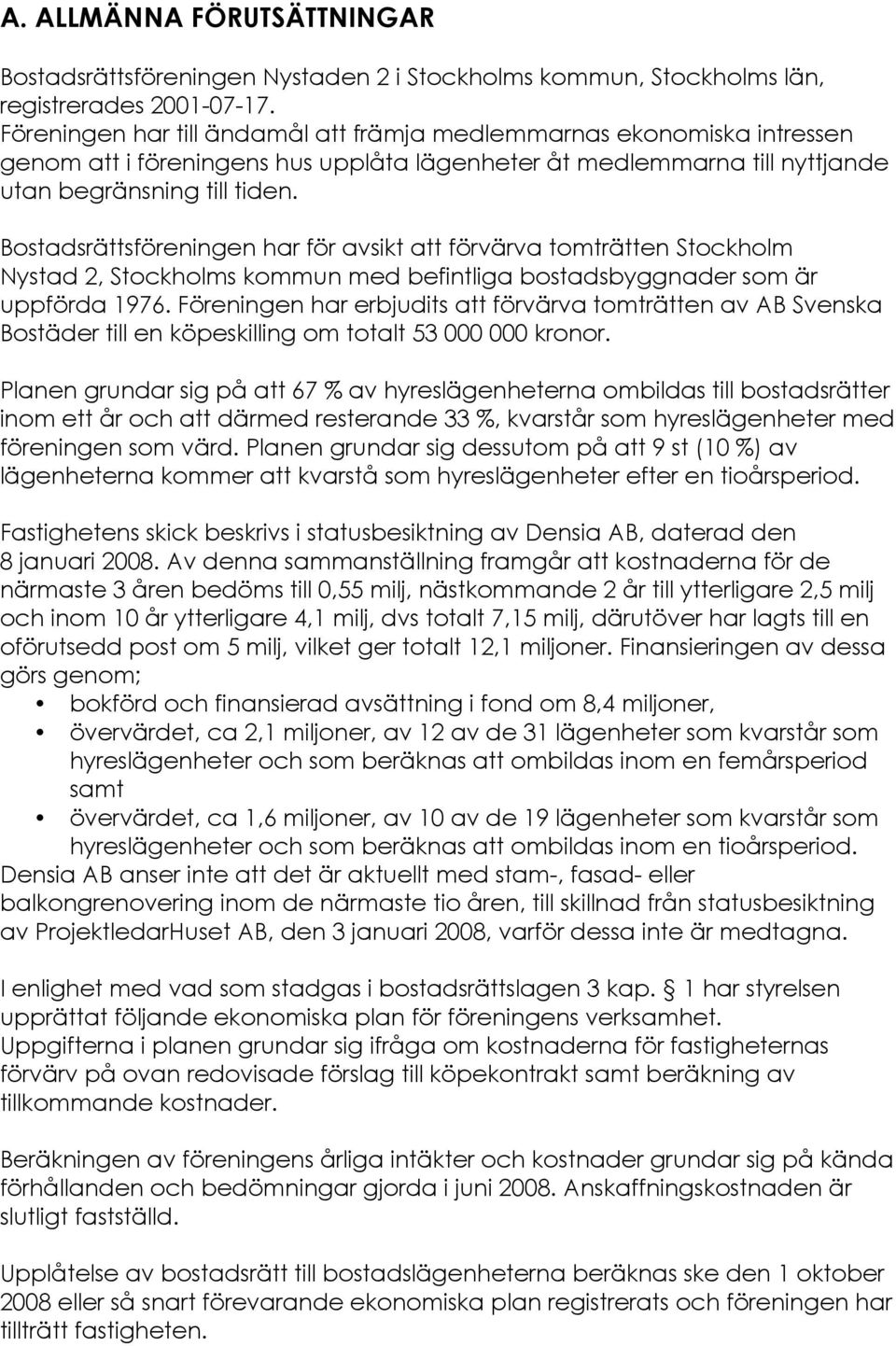 A. ALLMÄNNA FÖRUTSÄTTNINGAR

Bostadsrättsföreningen Nystaden 2 i Stockholms kommun, Stockholms län, registrerades 2001-07-17.
Föreningen har till ändamål att främja medlemmarnas ekonomiska intressen genom att i föreningens hus upplåta lägenheter åt medlemmarna till nyttjande utan begränsning till tiden.

Bostadsrättsföreningen har för avsikt att förvärva tomträtten Stockholm Nystad 2, Stockholms kommun med befintliga bostadsbyggnader som är uppförda 1976. Föreningen har erbjudits att förvärva tomträtten av AB Svenska Bostäder till en köpeskilling om totalt 53 000 000 kronor.

Planen grundar sig på att 67 % av hyreslägenheterna ombildas till bostadsrätter inom ett år och att därmed resterande 33 %, kvarstår som hyreslägenheter med föreningen som värd. Planen grundar sig dessutom på att 9 st (10 %) av lägenheterna kommer att kvarstå som hyreslägenheter efter en tioårsperiod.

Fastighetens skick beskrivs i statusbesiktning av Densia AB, daterad den 8 januari 2008. Av denna sammanställning framgår att kostnaderna för de närmaste 3 åren bedöms till 0,55 milj, nästkommande 2 år till ytterligare 2,5 milj och inom 10 år ytterligare 4,1 milj, dvs totalt 7,15 milj, därutöver har lagts till en oförutsedd post om 5 milj, vilket ger totalt 12,1 miljoner. Finansieringen av dessa görs genom;
• bokförd och finansierad avsättning i fond om 8,4 miljoner,
• övervärdet, ca 2,1 miljoner, av 12 av de 31 lägenheter som kvarstår som hyreslägenheter och som beräknas att ombildas inom en femårsperiod samt
• övervärdet, ca 1,6 miljoner, av 10 av de 19 lägenheter som kvarstår som hyreslägenheter och som beräknas att ombildas inom en tioårsperiod.
Densia AB anser inte att det är aktuellt med stam-, fasad- eller balkongrenovering inom de närmaste tio åren, till skillnad från statusbesiktning av ProjektledarHuset AB, den 3 januari 2008, varför dessa inte är medtagna.

I enlighet med vad som stadgas i bostadsrättslagen 3 kap. § 1 har styrelsen upprättat följande ekonomiska plan för föreningens verksamhet.
Uppgifterna i planen grundar sig ifråga om kostnaderna för fastigheternas förvärv på ovan redovisade förslag till köpekontrakt samt beräkning av tillkommande kostnader.

Beräkningen av föreningens årliga intäkter och kostnader grundar sig på kända förhållanden och bedömningar gjorda i juni 2008. Anskaffningskostnaden är slutligt fastställd.

Upplåtelse av bostadsrätt till bostadslägenheterna beräknas ske den 1 oktober 2008 eller så snart förevarande ekonomiska plan registrerats och föreningen har tillträtt fastigheten.